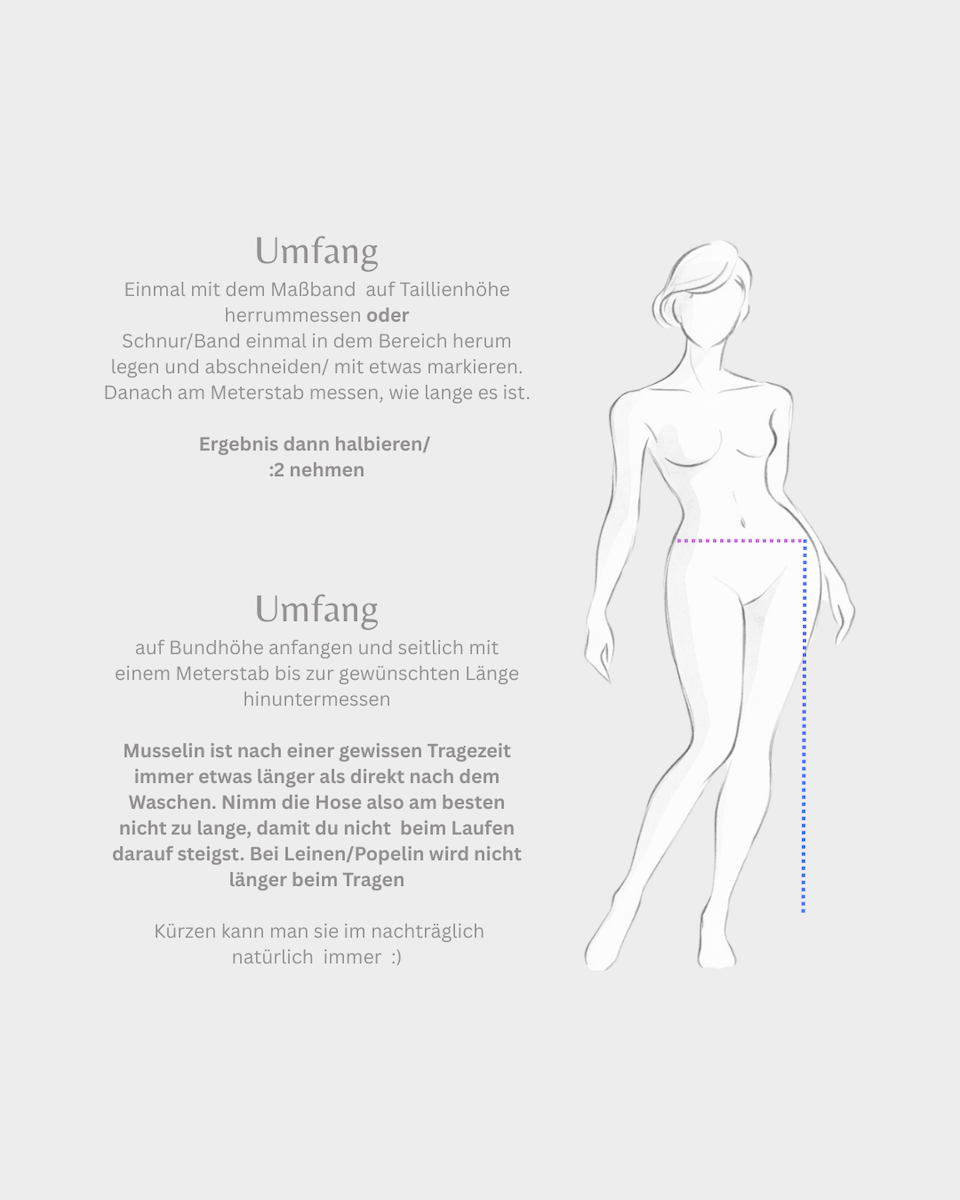 Umfang
Einmal mit dem Maßband auf Taillienhöhe herrummessen **oder**
Schnur/Band einmal in dem Bereich herum legen und abschneiden/ mit etwas markieren. Danach am Meterstab messen, wie lange es ist.

**Ergebnis dann halbieren/ :2 nehmen**

Umfang
auf Bundhöhe anfangen und seitlich mit einem Meterstab bis zur gewünschten Länge hinuntermessen

**Musselin ist nach einer gewissen Tragezeit immer etwas länger als direkt nach dem Waschen. Nimm die Hose also am besten nicht zu lange, damit du nicht beim Laufen darauf steigst. Bei Leinen/Popelin wird nicht länger beim Tragen**

Kürzen kann man sie im nachträglich natürlich immer :)